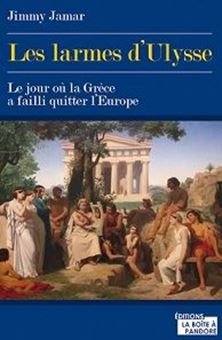 Jimmy Jamar

Les larmes d'Ulysse

Le jour où la Grèce a failli quitter l'Europe

ÉDITIONS
LA BOÎTE À PANDORE